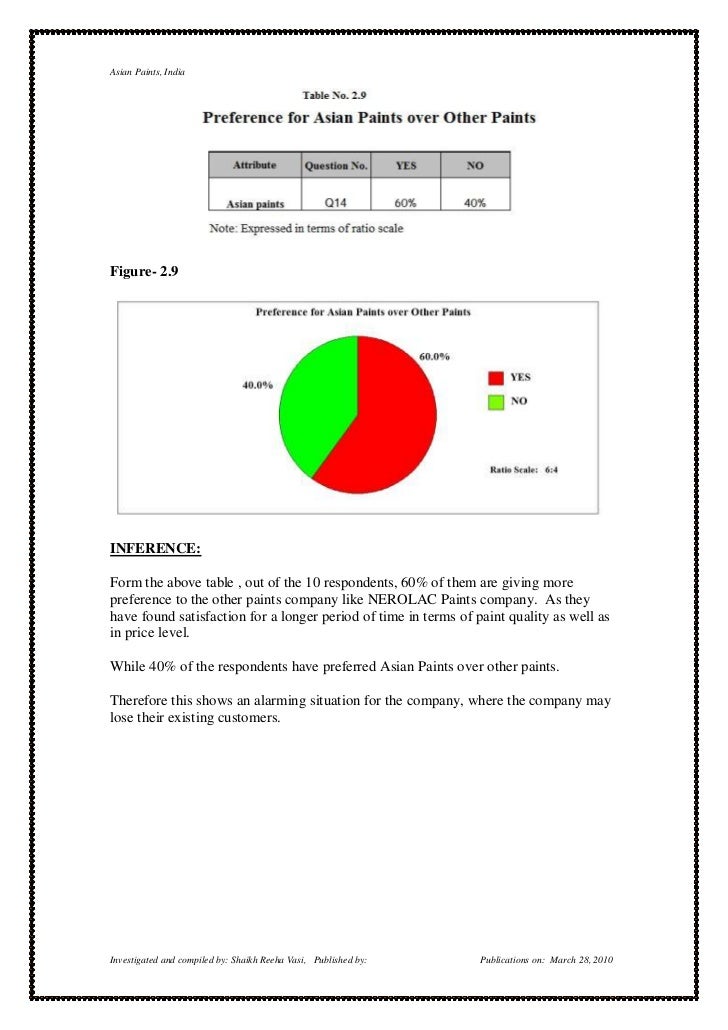 Asian Paints, India

Table No. 2.9

Preference for Asian Paints over Other Paints

| Attribute | Question No. | YES | NO |
|---|---|---|---|
| Asian paints | Q14 | 60% | 40% |

Note: Expressed in terms of ratio scale

Figure- 2.9

Preference for Asian Paints over Other Paints

60.0%

40.0%

YES

NO

Ratio Scale: 6:4

INFERENCE:

Form the above table , out of the 10 respondents, 60% of them are giving more preference to the other paints company like NEROLAC Paints company. As they have found satisfaction for a longer period of time in terms of paint quality as well as in price level.

While 40% of the respondents have preferred Asian Paints over other paints.

Therefore this shows an alarming situation for the company, where the company may lose their existing customers.

Investigated and compiled by: Shaikh Reeha Vasi, Published by: Publications on: March 28, 2010